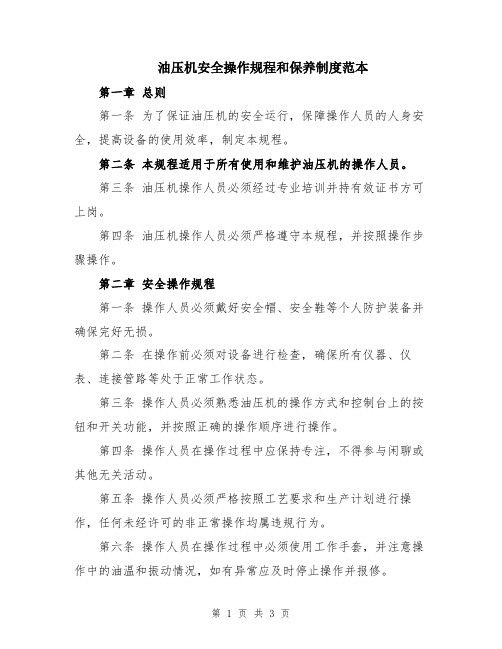 油压机安全操作规程和保养制度范本

第一章 总则

第一条 为了保证油压机的安全运行，保障操作人员的人身安全，提高设备的使用效率，制定本规程。

第二条 本规程适用于所有使用和维护油压机的操作人员。

第三条 油压机操作人员必须经过专业培训并持有效证书方可上岗。

第四条 油压机操作人员必须严格遵守本规程，并按照操作步骤操作。

第二章 安全操作规程

第一条 操作人员必须戴好安全帽、安全鞋等个人防护装备并确保完好无损。

第二条 在操作前必须对设备进行检查，确保所有仪器、仪表、连接管路等处于正常工作状态。

第三条 操作人员必须熟悉油压机的操作方式和控制台上的按钮和开关功能，并按照正确的操作顺序进行操作。

第四条 操作人员在操作过程中应保持专注，不得参与闲聊或其他无关活动。

第五条 操作人员必须严格按照工艺要求和生产计划进行操作，任何未经许可的非正常操作均属违规行为。

第六条 操作人员在操作过程中必须使用工作手套，并注意操作中的油温和振动情况，如有异常应及时停止操作并报修。

第 1 页 共 3 页